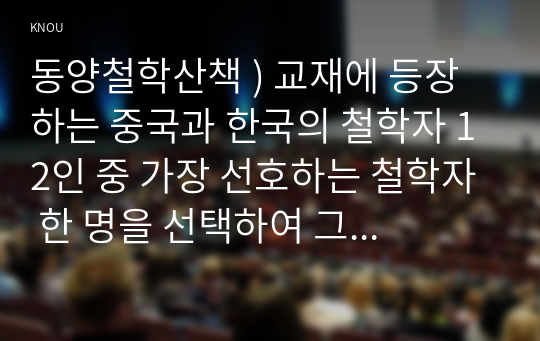 KNOU

동양철학산책 ) 교재에 등장하는 중국과 한국의 철학자 12인 중 가장 선호하는 철학자 한 명을 선택하여 그...